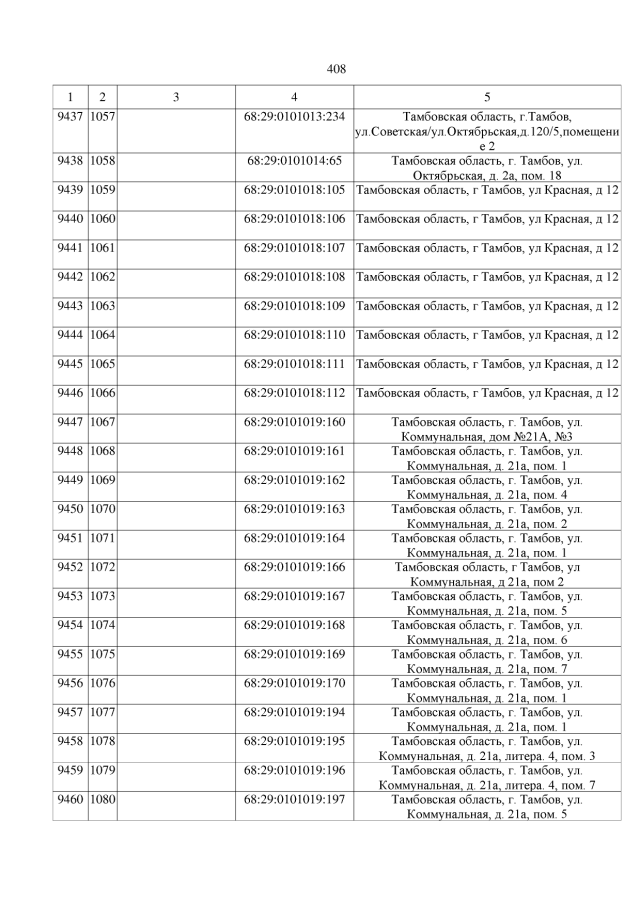 408

| 1 | 2 | 3 | 4 | 5 |
|---|---|---|---|---|
| 9437 | 1057 | | 68:29:0101013:234 | Тамбовская область, г.Тамбов, ул.Советская/ул.Октябрьская,д.120/5,помещение 2 |
| 9438 | 1058 | | 68:29:0101014:65 | Тамбовская область, г. Тамбов, ул. Октябрьская, д. 2а, пом. 18 |
| 9439 | 1059 | | 68:29:0101018:105 | Тамбовская область, г Тамбов, ул Красная, д 12 |
| 9440 | 1060 | | 68:29:0101018:106 | Тамбовская область, г Тамбов, ул Красная, д 12 |
| 9441 | 1061 | | 68:29:0101018:107 | Тамбовская область, г Тамбов, ул Красная, д 12 |
| 9442 | 1062 | | 68:29:0101018:108 | Тамбовская область, г Тамбов, ул Красная, д 12 |
| 9443 | 1063 | | 68:29:0101018:109 | Тамбовская область, г Тамбов, ул Красная, д 12 |
| 9444 | 1064 | | 68:29:0101018:110 | Тамбовская область, г Тамбов, ул Красная, д 12 |
| 9445 | 1065 | | 68:29:0101018:111 | Тамбовская область, г Тамбов, ул Красная, д 12 |
| 9446 | 1066 | | 68:29:0101018:112 | Тамбовская область, г Тамбов, ул Красная, д 12 |
| 9447 | 1067 | | 68:29:0101019:160 | Тамбовская область, г. Тамбов, ул. Коммунальная, дом №21А, №3 |
| 9448 | 1068 | | 68:29:0101019:161 | Тамбовская область, г. Тамбов, ул. Коммунальная, д. 21а, пом. 1 |
| 9449 | 1069 | | 68:29:0101019:162 | Тамбовская область, г. Тамбов, ул. Коммунальная, д. 21а, пом. 4 |
| 9450 | 1070 | | 68:29:0101019:163 | Тамбовская область, г. Тамбов, ул. Коммунальная, д. 21а, пом. 2 |
| 9451 | 1071 | | 68:29:0101019:164 | Тамбовская область, г. Тамбов, ул. Коммунальная, д. 21а, пом. 1 |
| 9452 | 1072 | | 68:29:0101019:166 | Тамбовская область, г Тамбов, ул Коммунальная, д 21а, пом 2 |
| 9453 | 1073 | | 68:29:0101019:167 | Тамбовская область, г. Тамбов, ул. Коммунальная, д. 21а, пом. 5 |
| 9454 | 1074 | | 68:29:0101019:168 | Тамбовская область, г. Тамбов, ул. Коммунальная, д. 21а, пом. 6 |
| 9455 | 1075 | | 68:29:0101019:169 | Тамбовская область, г. Тамбов, ул. Коммунальная, д. 21а, пом. 7 |
| 9456 | 1076 | | 68:29:0101019:170 | Тамбовская область, г. Тамбов, ул. Коммунальная, д. 21а, пом. 1 |
| 9457 | 1077 | | 68:29:0101019:194 | Тамбовская область, г. Тамбов, ул. Коммунальная, д. 21а, пом. 1 |
| 9458 | 1078 | | 68:29:0101019:195 | Тамбовская область, г. Тамбов, ул. Коммунальная, д. 21а, литера. 4, пом. 3 |
| 9459 | 1079 | | 68:29:0101019:196 | Тамбовская область, г. Тамбов, ул. Коммунальная, д. 21а, литера. 4, пом. 7 |
| 9460 | 1080 | | 68:29:0101019:197 | Тамбовская область, г. Тамбов, ул. Коммунальная, д. 21а, пом. 5 |